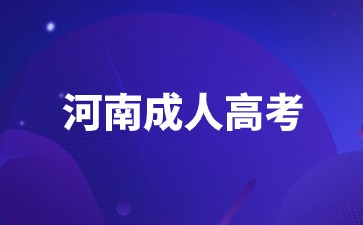 河南成人高考